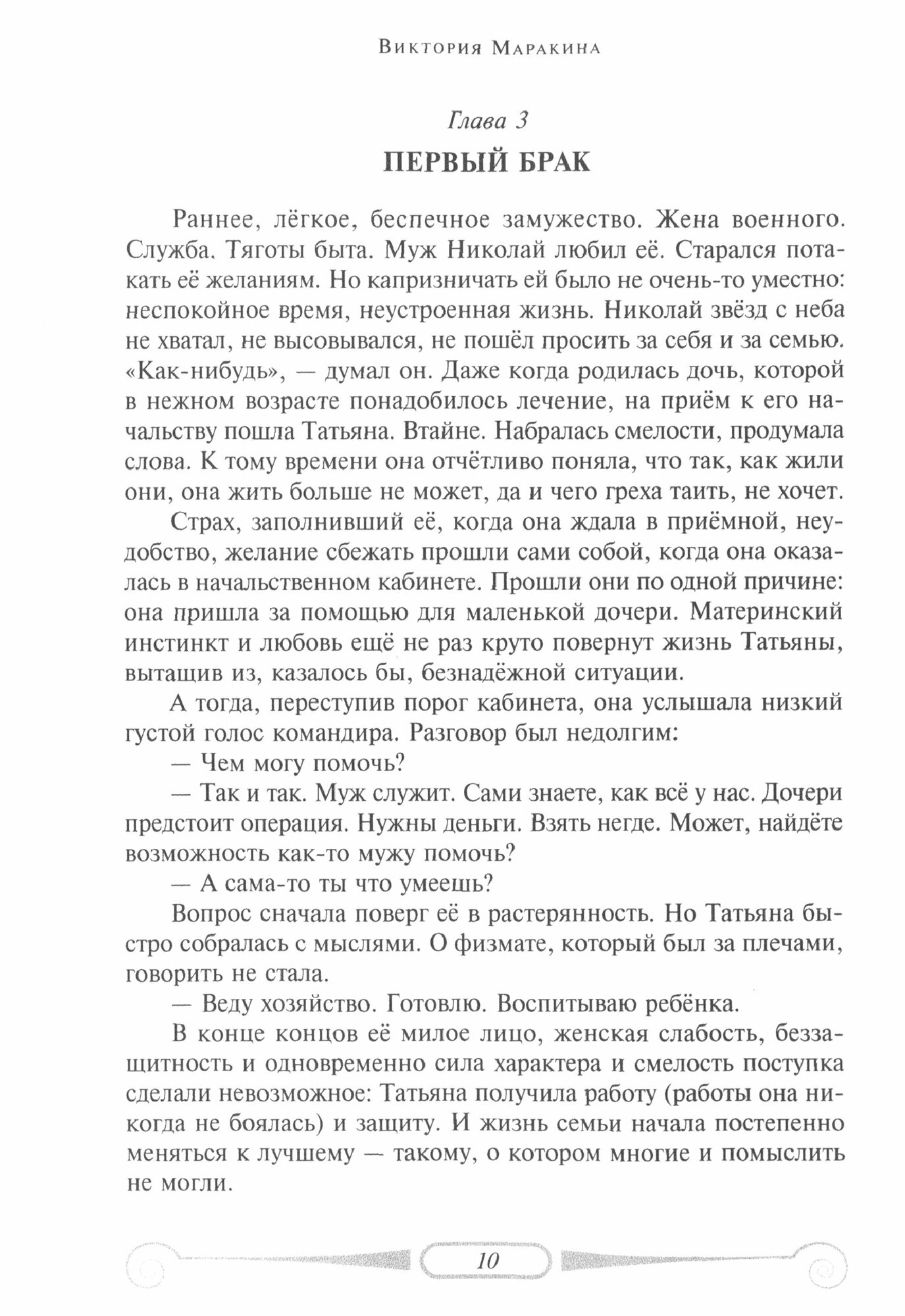 Виктория Маракина

Глава 3

ПЕРВЫЙ БРАК

Раннее, лёгкое, беспечное замужество. Жена военного. Служба. Тяготы быта. Муж Николай любил её. Старался потакать её желаниям. Но капризничать ей было не очень-то уместно: неспокойное время, неустроенная жизнь. Николай звёзд с неба не хватал, не высовывался, не пошёл просить за себя и за семью. «Как-нибудь», — думал он. Даже когда родилась дочь, которой в нежном возрасте понадобилось лечение, на приём к его начальству пошла Татьяна. Втайне. Набралась смелости, продумала слова. К тому времени она отчётливо поняла, что так, как жили они, она жить больше не может, да и чего греха таить, не хочет.

Страх, заполнивший её, когда она ждала в приёмной, неудобство, желание сбежать прошли сами собой, когда она оказалась в начальственном кабинете. Прошли они по одной причине: она пришла за помощью для маленькой дочери. Материнский инстинкт и любовь ещё не раз круто повернут жизнь Татьяны, вытащив из, казалось бы, безнадёжной ситуации.

А тогда, переступив порог кабинета, она услышала низкий густой голос командира. Разговор был недолгим:

— Чем могу помочь?

— Так и так. Муж служит. Сами знаете, как всё у нас. Дочери предстоит операция. Нужны деньги. Взять негде. Может, найдёте возможность как-то мужу помочь?

— А сама-то ты что умеешь?

Вопрос сначала поверг её в растерянность. Но Татьяна быстро собралась с мыслями. О физмате, который был за плечами, говорить не стала.

— Веду хозяйство. Готовлю. Воспитываю ребёнка.

В конце концов её милое лицо, женская слабость, беззащитность и одновременно сила характера и смелость поступка сделали невозможное: Татьяна получила работу (работы она никогда не боялась) и защиту. И жизнь семьи начала постепенно меняться к лучшему — такому, о котором многие и помыслить не могли.

10